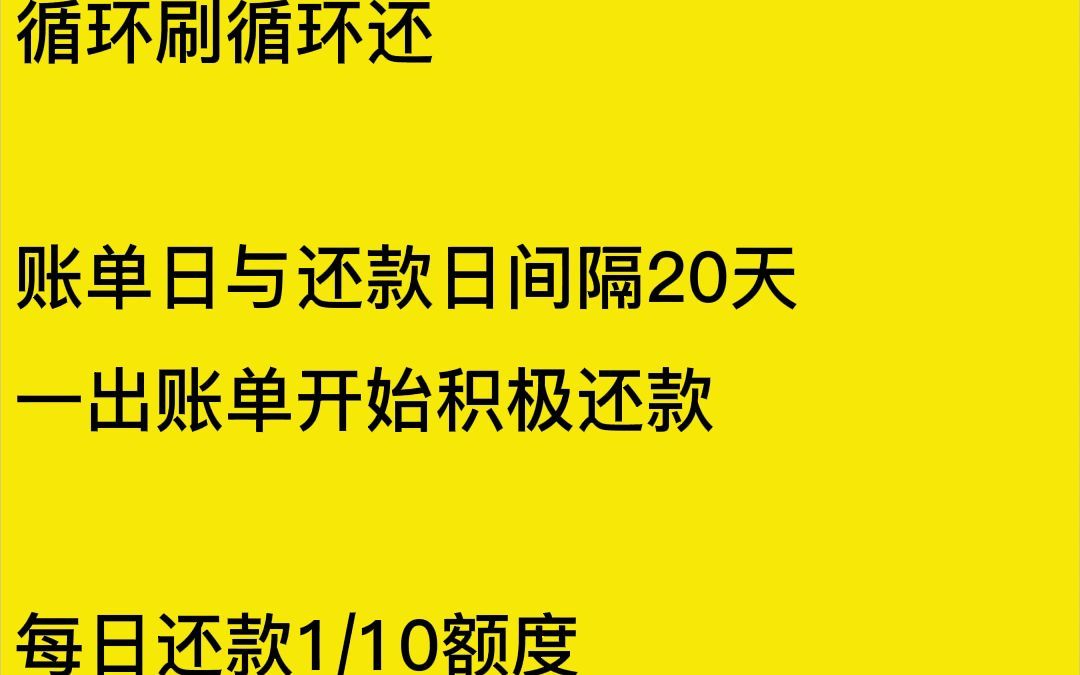 循环刷循环还

账单日与还款日间隔20天
一出账单开始积极还款

每日还款1/10额度